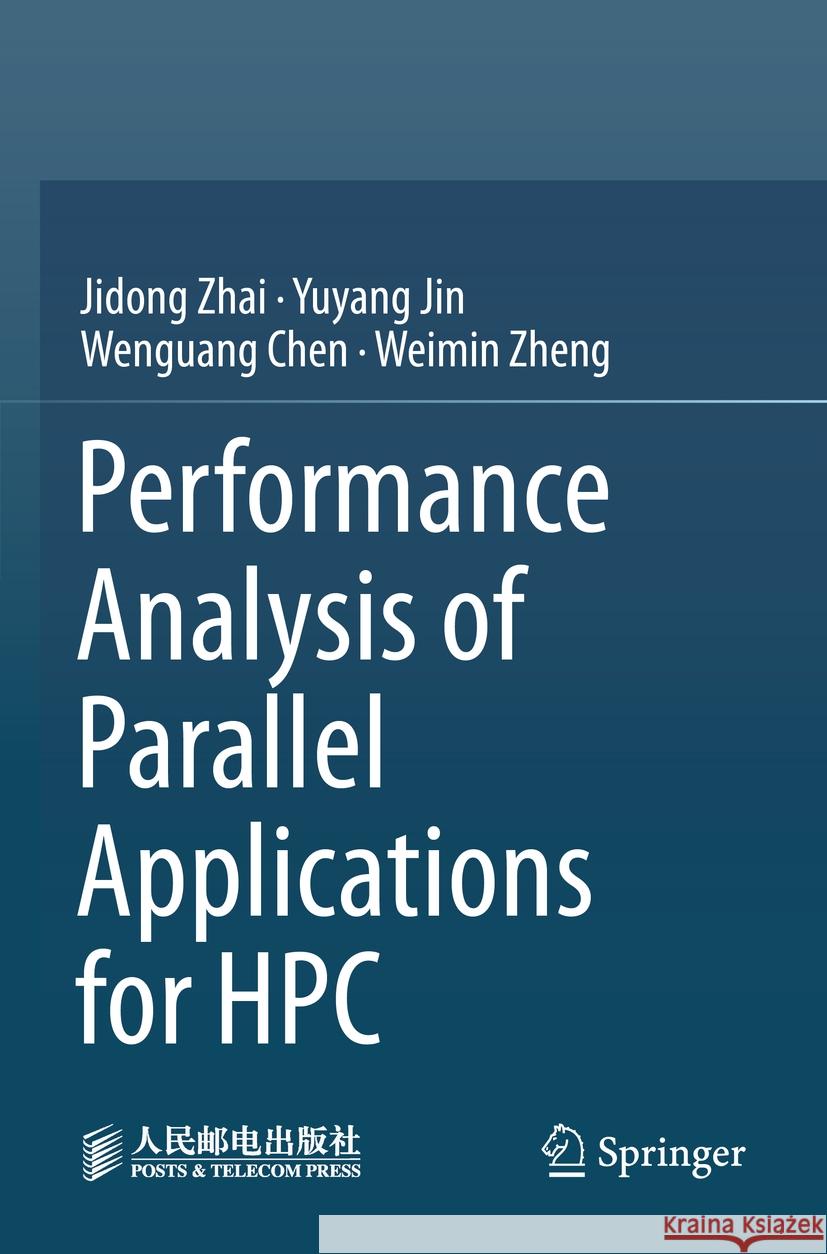 Jidong Zhai · Yuyang Jin
Wenguang Chen · Weimin Zheng

Performance Analysis of Parallel Applications for HPC

人民邮电出版社
POSTS & TELECOM PRESS

Springer